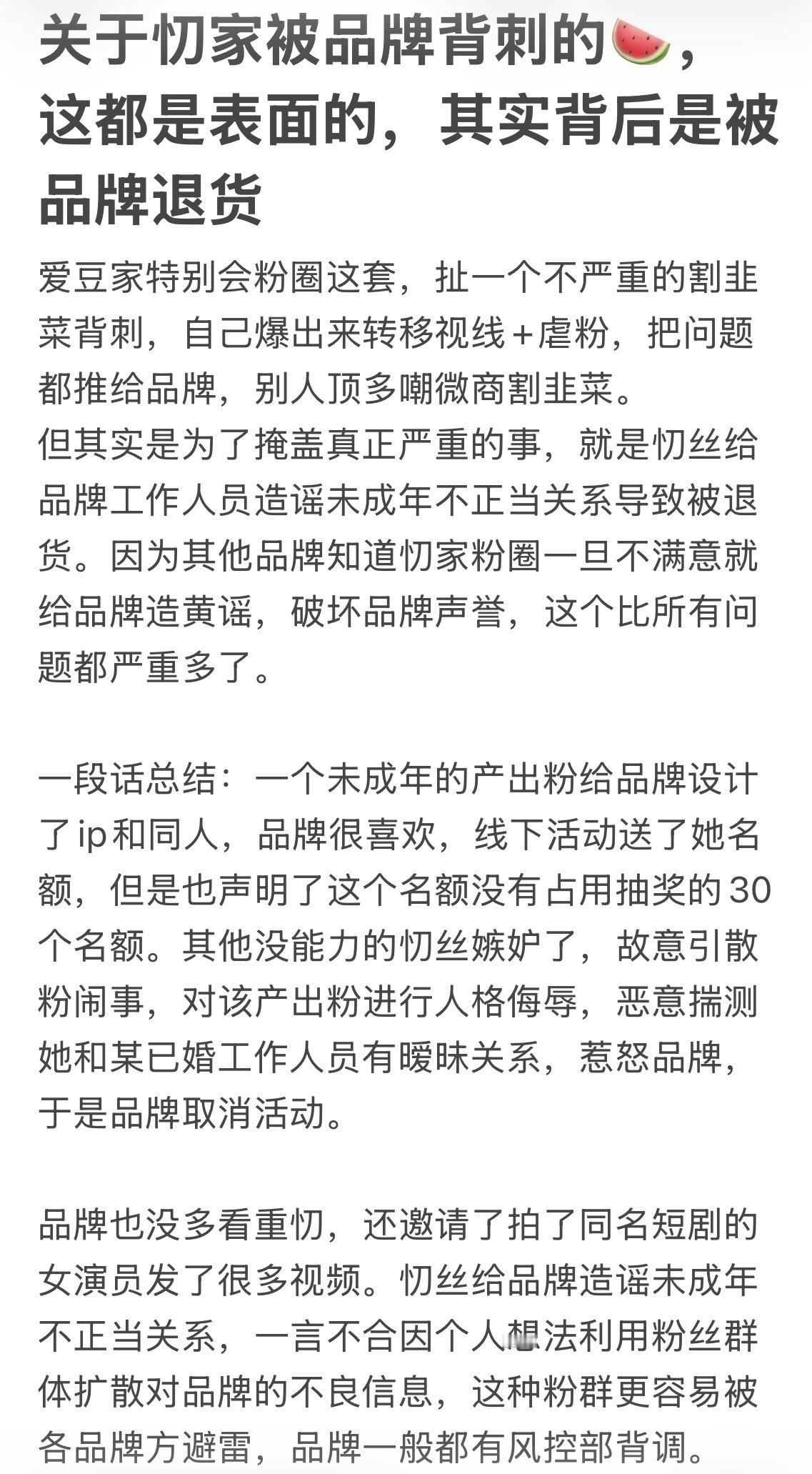 关于忉家被品牌背刺的🍉，这都是表面的，其实背后是被品牌退货

爱豆家特别会粉圈这套，扯一个不严重的割韭菜背刺，自己爆出来转移视线+虐粉，把问题都推给品牌，别人顶多嘲微商割韭菜。
但其实是为了掩盖真正严重的事，就是忉丝给品牌工作人员造谣未成年不正当关系导致被退货。因为其他品牌知道忉家粉圈一旦不满意就给品牌造黄谣，破坏品牌声誉，这个比所有问题都严重多了。

一段话总结：一个未成年的产出粉给品牌设计了ip和同人，品牌很喜欢，线下活动送了她名额，但是也声明了这个名额没有占用抽奖的30个名额。其他没能力的忉丝嫉妒了，故意引散粉闹事，对该产出粉进行人格侮辱，恶意揣测她和某已婚工作人员有暧昧关系，惹怒品牌，于是品牌取消活动。

品牌也没多看重忉，还邀请了拍了同名短剧的女演员发了很多视频。忉丝给品牌造谣未成年不正当关系，一言不合因个人想法利用粉丝群体扩散对品牌的不良信息，这种粉群更容易被各品牌方避雷，品牌一般都有风控部背调。